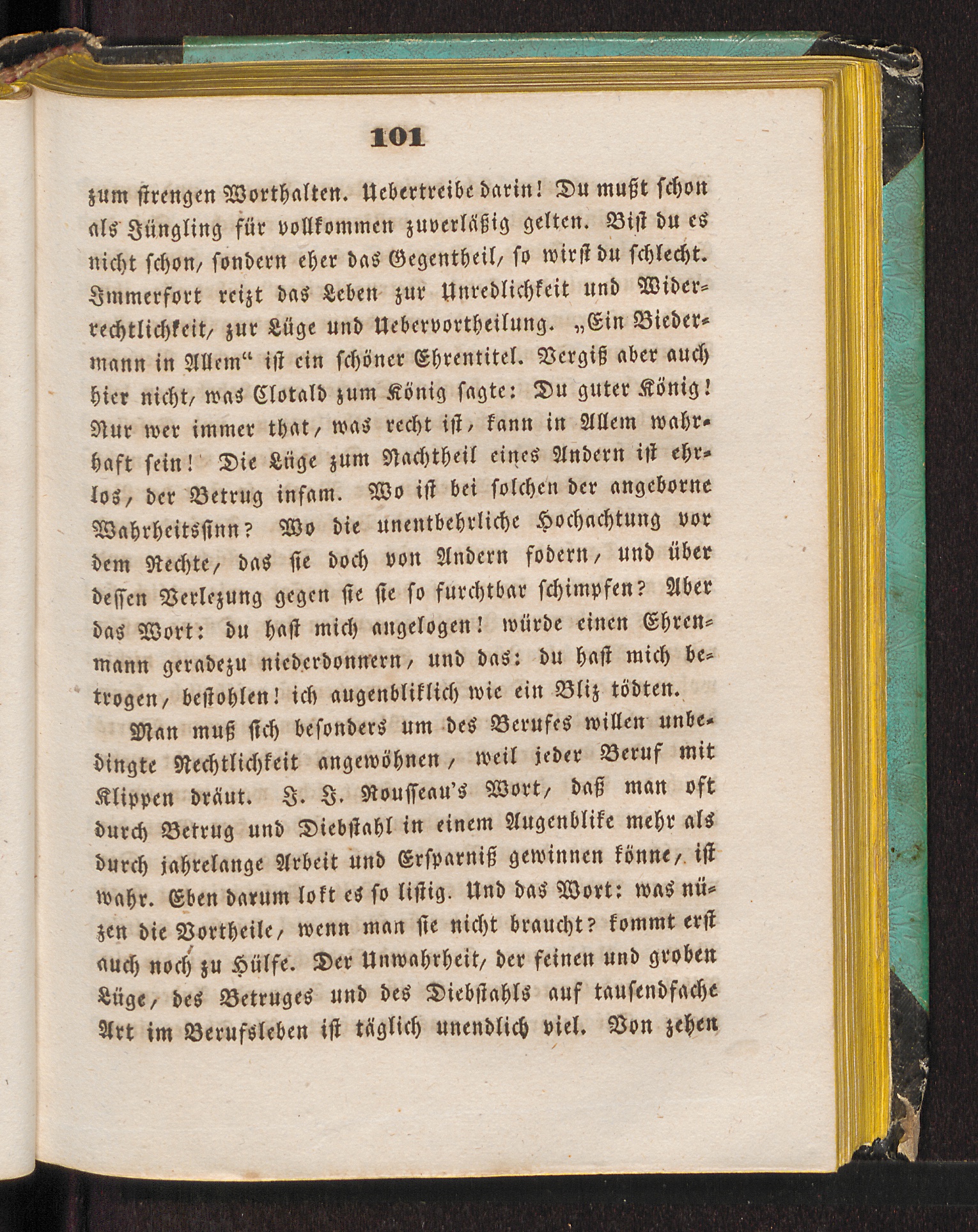 101

zum strengen Worthalten. Uebertreibe darin! Du mußt schon als Jüngling für vollkommen zuverläßig gelten. Bist du es nicht schon, sondern eher das Gegentheil, so wirst du schlecht. Immerfort reizt das Leben zur Unredlichkeit und Widerrechtlichkeit, zur Lüge und Uebervortheilung. „Ein Biedermann in Allem“ ist ein schöner Ehrentitel. Vergiß aber auch hier nicht, was Clotald zum König sagte: Du guter König! Nur wer immer that, was recht ist, kann in Allem wahrhaft sein! Die Lüge zum Nachtheil eines Andern ist ehrlos, der Betrug infam. Wo ist bei solchen der angeborne Wahrheitssinn? Wo die unentbehrliche Hochachtung vor dem Rechte, das sie doch von Andern fodern, und über dessen Verlezung gegen sie sie so furchtbar schimpfen? Aber das Wort: du hast mich angelogen! würde einen Ehrenmann geradezu niederdonnern, und das: du hast mich betrogen, bestohlen! ich augenbliklich wie ein Bliz tödten.

Man muß sich besonders um des Berufes willen unbedingte Rechtlichkeit angewöhnen, weil jeder Beruf mit Klippen dräut. J. J. Rousseau's Wort, daß man oft durch Betrug und Diebstahl in einem Augenblike mehr als durch jahrelange Arbeit und Ersparniß gewinnen könne, ist wahr. Eben darum lokt es so listig. Und das Wort: was nüzen die Vortheile, wenn man sie nicht braucht? kommt erst auch noch zu Hülfe. Der Unwahrheit, der feinen und groben Lüge, des Betruges und des Diebstahls auf tausendfache Art im Berufsleben ist täglich unendlich viel. Von zehen